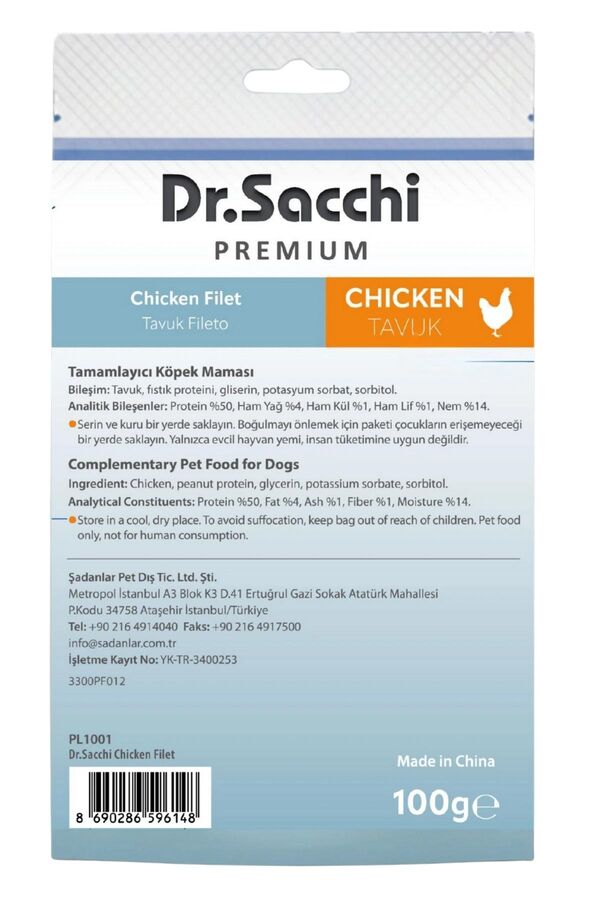 Dr.Sacchi
PREMIUM

Chicken Filet
Tavuk Fileto

CHICKEN
TAVUK

Tamamlayıcı Köpek Maması
Bileşim: Tavuk, fıstık proteini, gliserin, potasyum sorbat, sorbitol.
Analitik Bileşenler: Protein %50, Ham Yağ %4, Ham Kül %1, Ham Lif %1, Nem %14.
Serin ve kuru bir yerde saklayın. Boğulmayı önlemek için paketi çocukların erişemeyeceği bir yerde saklayın. Yalnızca evcil hayvan yemi, insan tüketimine uygun değildir.

Complementary Pet Food for Dogs
Ingredient: Chicken, peanut protein, glycerin, potassium sorbate, sorbitol.
Analytical Constituents: Protein %50, Fat %4, Ash %1, Fiber %1, Moisture %14.
Store in a cool, dry place. To avoid suffocation, keep bag out of reach of children. Pet food only, not for human consumption.

Şadanlar Pet Dış Tic. Ltd. Şti.
Metropol İstanbul A3 Blok K3 D.41 Ertuğrul Gazi Sokak Atatürk Mahallesi
P.Kodu 34758 Ataşehir İstanbul/Türkiye
Tel: +90 216 4914040 Faks: +90 216 4917500
info@sadanlar.com.tr
İşletme Kayıt No: YK-TR-3400253
3300PF012

PL1001
Dr.Sacchi Chicken Filet

8 690286 596148

Made in China

100g℮